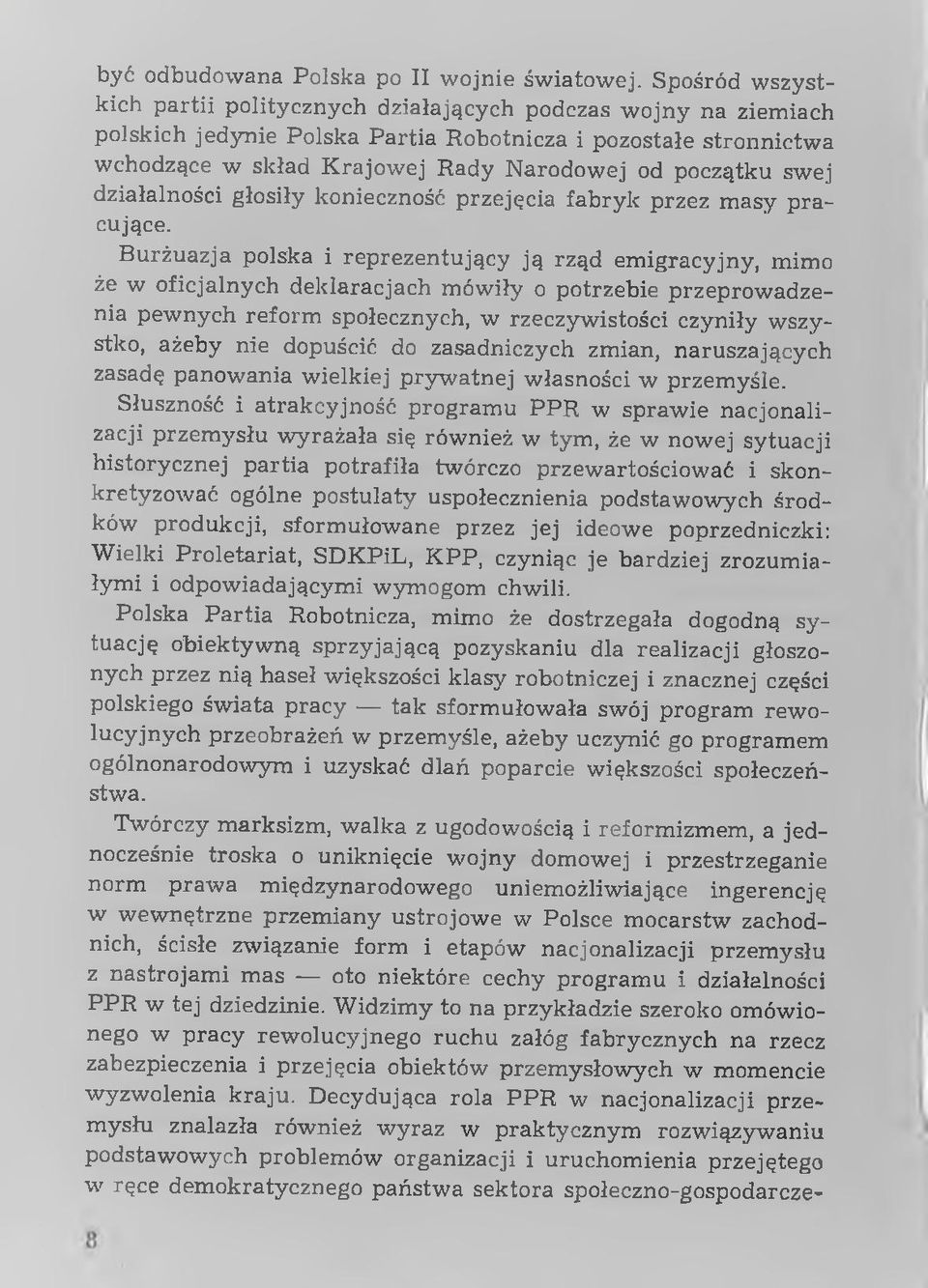 być odbudowana Polska po II wojnie światowej. Spośród wszystkich partii politycznych działających podczas wojny na ziemiach polskich jedynie Polska Partia Robotnicza i pozostałe stronnictwa wchodzące w skład Krajowej Rady Narodowej od początku swej działalności głosiły konieczność przejęcia fabryk przez masy pracujące.

Burżuazja polska i reprezentujący ją rząd emigracyjny, mimo że w oficjalnych deklaracjach mówiły o potrzebie przeprowadzenia pewnych reform społecznych, w rzeczywistości czyniły wszystko, ażeby nie dopuścić do zasadniczych zmian, naruszających zasadę panowania wielkiej prywatnej własności w przemyśle.

Słuszność i atrakcyjność programu PPR w sprawie nacjonalizacji przemysłu wyrażała się również w tym, że w nowej sytuacji historycznej partia potrafiła twórczo przewartościować i skonkretyzować ogólne postulaty uspołecznienia podstawowych środków produkcji, sformułowane przez jej ideowe poprzedniczki: Wielki Proletariat, SDKPiL, KPP, czyniąc je bardziej zrozumiałymi i odpowiadającymi wymogom chwili.

Polska Partia Robotnicza, mimo że dostrzegała dogodną sytuację obiektywną sprzyjającą pozyskaniu dla realizacji głoszonych przez nią haseł większości klasy robotniczej i znacznej części polskiego świata pracy — tak sformułowała swój program rewolucyjnych przeobrażeń w przemyśle, ażeby uczynić go programem ogólnonarodowym i uzyskać dlań poparcie większości społeczeństwa.

Twórczy marksizm, walka z ugodowością i reformizmem, a jednocześnie troska o uniknięcie wojny domowej i przestrzeganie norm prawa międzynarodowego uniemożliwiające ingerencję w wewnętrzne przemiany ustrojowe w Polsce mocarstw zachodnich, ścisłe związanie form i etapów nacjonalizacji przemysłu z nastrojami mas — oto niektóre cechy programu i działalności PPR w tej dziedzinie. Widzimy to na przykładzie szeroko omówionego w pracy rewolucyjnego ruchu załóg fabrycznych na rzecz zabezpieczenia i przejęcia obiektów przemysłowych w momencie wyzwolenia kraju. Decydująca rola PPR w nacjonalizacji przemysłu znalazła również wyraz w praktycznym rozwiązywaniu podstawowych problemów organizacji i uruchomienia przejętego w ręce demokratycznego państwa sektora społeczno-gospodarcze-

8